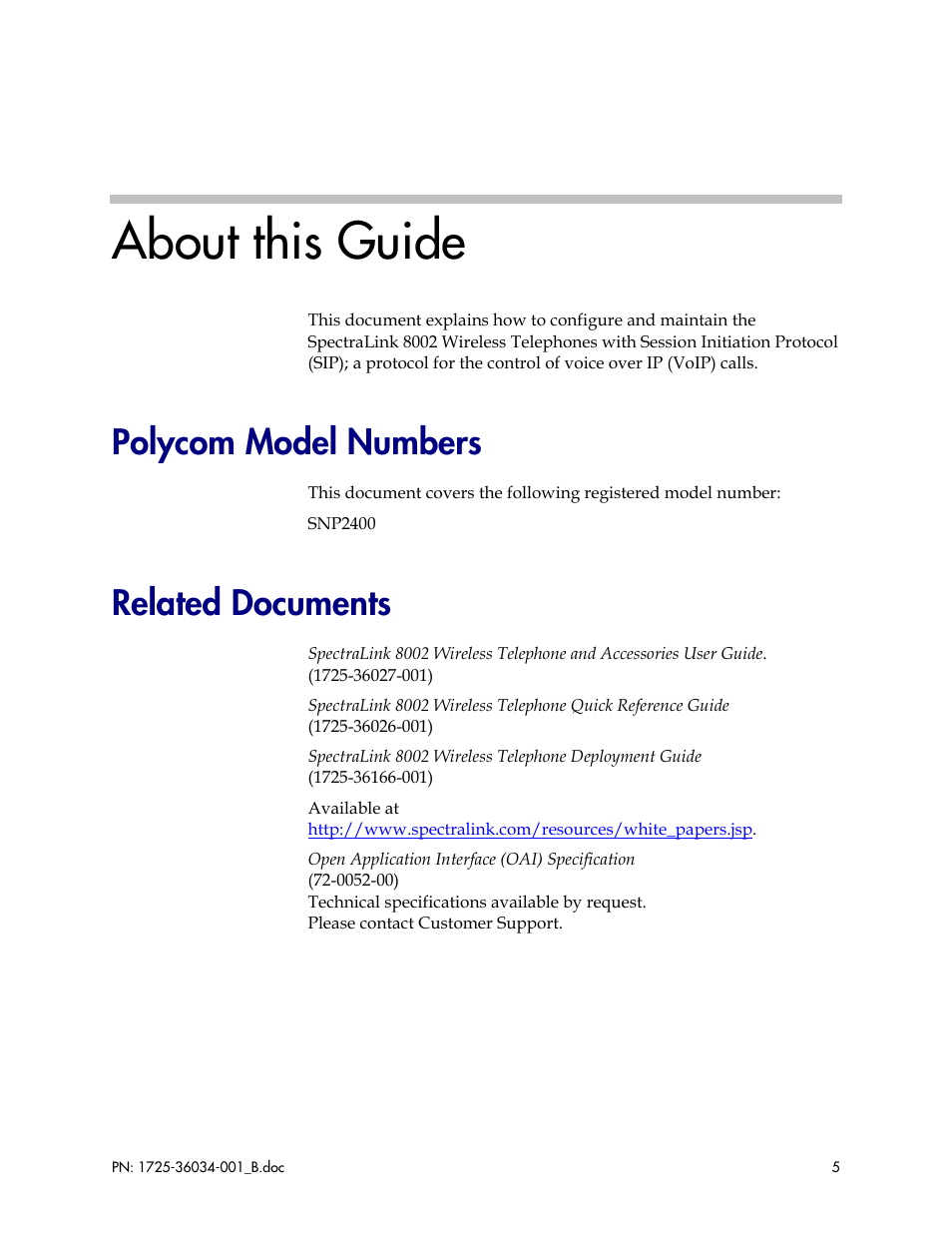 About this Guide

This document explains how to configure and maintain the SpectraLink 8002 Wireless Telephones with Session Initiation Protocol (SIP); a protocol for the control of voice over IP (VoIP) calls.

Polycom Model Numbers

This document covers the following registered model number:

SNP2400

Related Documents

SpectraLink 8002 Wireless Telephone and Accessories User Guide. (1725-36027-001)

SpectraLink 8002 Wireless Telephone Quick Reference Guide (1725-36026-001)

SpectraLink 8002 Wireless Telephone Deployment Guide (1725-36166-001)

Available at http://www.spectralink.com/resources/white_papers.jsp.

Open Application Interface (OAI) Specification
(72-0052-00)
Technical specifications available by request.
Please contact Customer Support.

PN: 1725-36034-001_B.doc

5